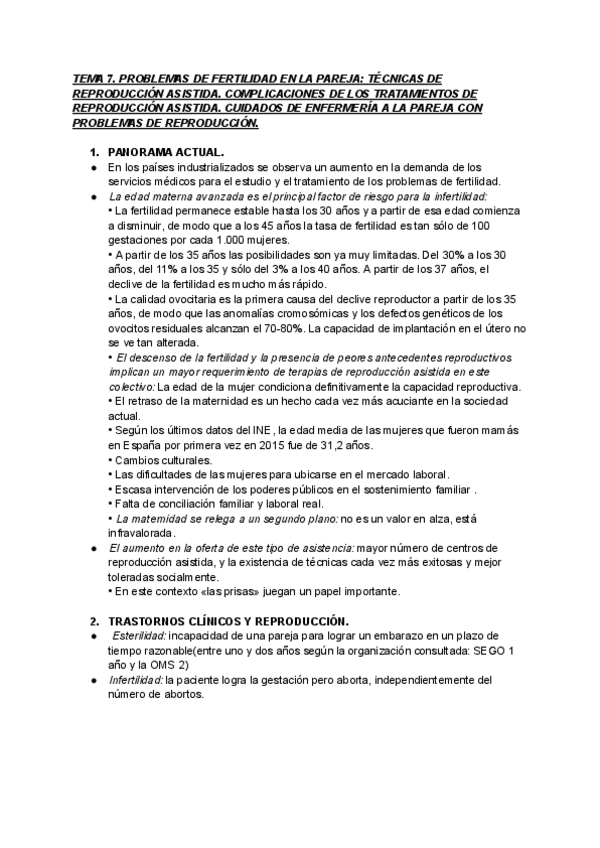 TEMA 7. PROBLEMAS DE FERTILIDAD EN LA PAREJA: TÉCNICAS DE REPRODUCCIÓN ASISTIDA. COMPLICACIONES DE LOS TRATAMIENTOS DE REPRODUCCIÓN ASISTIDA. CUIDADOS DE ENFERMERÍA A LA PAREJA CON PROBLEMAS DE REPRODUCCIÓN.

1. PANORAMA ACTUAL.

● En los países industrializados se observa un aumento en la demanda de los servicios médicos para el estudio y el tratamiento de los problemas de fertilidad.
● La edad materna avanzada es el principal factor de riesgo para la infertilidad:
• La fertilidad permanece estable hasta los 30 años y a partir de esa edad comienza a disminuir, de modo que a los 45 años la tasa de fertilidad es tan sólo de 100 gestaciones por cada 1.000 mujeres.
• A partir de los 35 años las posibilidades son ya muy limitadas. Del 30% a los 30 años, del 11% a los 35 y sólo del 3% a los 40 años. A partir de los 37 años, el declive de la fertilidad es mucho más rápido.
• La calidad ovocitaria es la primera causa del declive reproductor a partir de los 35 años, de modo que las anomalías cromosómicas y los defectos genéticos de los ovocitos residuales alcanzan el 70-80%. La capacidad de implantación en el útero no se ve tan alterada.
• El descenso de la fertilidad y la presencia de peores antecedentes reproductivos implican un mayor requerimiento de terapias de reproducción asistida en este colectivo: La edad de la mujer condiciona definitivamente la capacidad reproductiva.
• El retraso de la maternidad es un hecho cada vez más acuciante en la sociedad actual.
• Según los últimos datos del INE, la edad media de las mujeres que fueron mamás en España por primera vez en 2015 fue de 31,2 años.
• Cambios culturales.
• Las dificultades de las mujeres para ubicarse en el mercado laboral.
• Escasa intervención de los poderes públicos en el sostenimiento familiar .
• Falta de conciliación familiar y laboral real.
• La maternidad se relega a un segundo plano: no es un valor en alza, está infravalorada.
● El aumento en la oferta de este tipo de asistencia: mayor número de centros de reproducción asistida, y la existencia de técnicas cada vez más exitosas y mejor toleradas socialmente.
• En este contexto «las prisas» juegan un papel importante.

2. TRASTORNOS CLÍNICOS Y REPRODUCCIÓN.

● Esterilidad: incapacidad de una pareja para lograr un embarazo en un plazo de tiempo razonable(entre uno y dos años según la organización consultada: SEGO 1 año y la OMS 2)
● Infertilidad: la paciente logra la gestación pero aborta, independientemente del número de abortos.